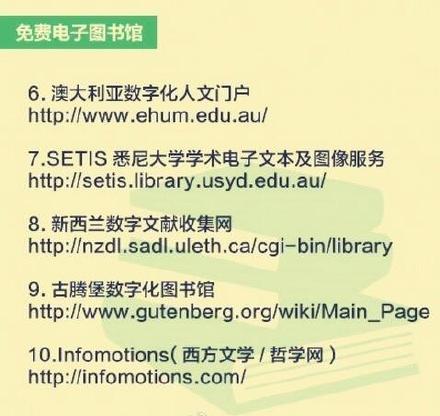 免费电子图书馆

6. 澳大利亚数字化人文门户
http://www.ehum.edu.au/

7.SETIS 悉尼大学学术电子文本及图像服务
http://setis.library.usyd.edu.au/

8. 新西兰数字文献收集网
http://nzdl.sadl.uleth.ca/cgi-bin/library

9. 古腾堡数字化图书馆
http://www.gutenberg.org/wiki/Main_Page

10.Infomotions( 西方文学 / 哲学网 )
http://infomotions.com/